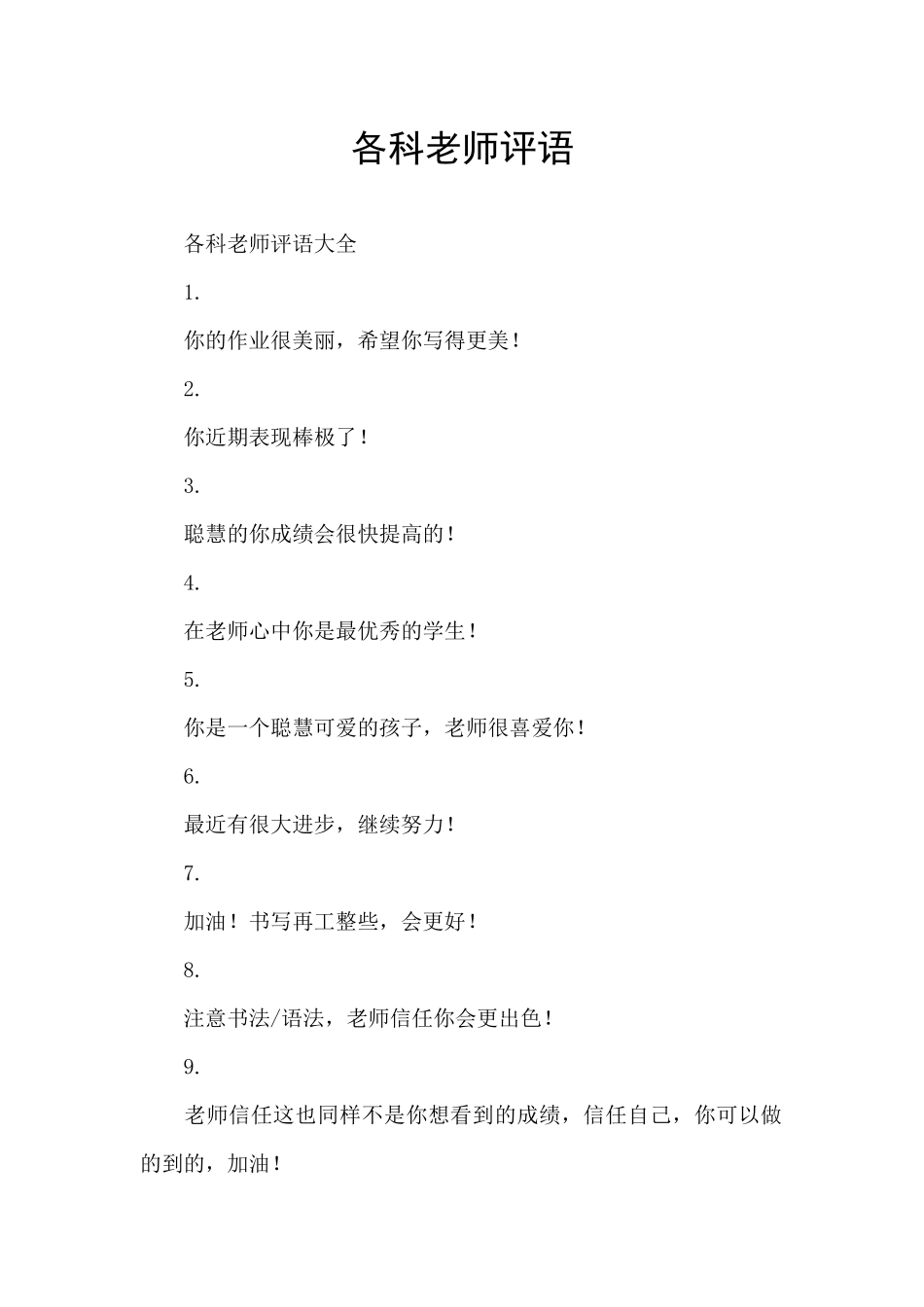 各科老师评语

各科老师评语大全

1.

你的作业很美丽，希望你写得更美！

2.

你近期表现棒极了！

3.

聪慧的你成绩会很快提高的！

4.

在老师心中你是最优秀的学生！

5.

你是一个聪慧可爱的孩子，老师很喜爱你！

6.

最近有很大进步，继续努力！

7.

加油！书写再工整些，会更好！

8.

注意书法/语法，老师信任你会更出色！

9.

老师信任这也同样不是你想看到的成绩，信任自己，你可以做的到的，加油！